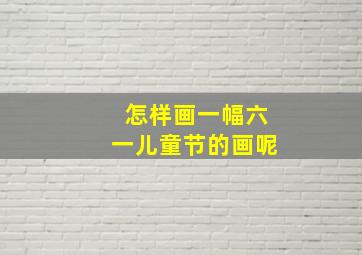 怎样画一幅六一儿童节的画呢